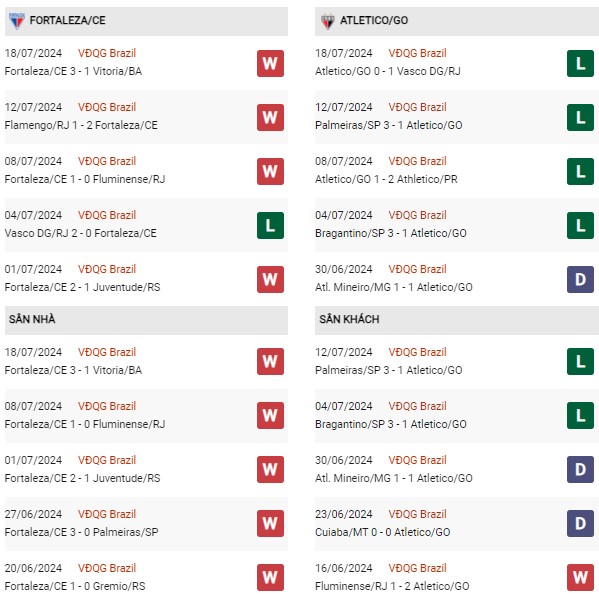 FORTALEZA/CE

18/07/2024 VĐQG Brazil
Fortaleza/CE 3 - 1 Vitoria/BA W

12/07/2024 VĐQG Brazil
Flamengo/RJ 1 - 2 Fortaleza/CE W

08/07/2024 VĐQG Brazil
Fortaleza/CE 1 - 0 Fluminense/RJ W

04/07/2024 VĐQG Brazil
Vasco DG/RJ 2 - 0 Fortaleza/CE L

01/07/2024 VĐQG Brazil
Fortaleza/CE 2 - 1 Juventude/RS W

SÂN NHÀ

18/07/2024 VĐQG Brazil
Fortaleza/CE 3 - 1 Vitoria/BA W

08/07/2024 VĐQG Brazil
Fortaleza/CE 1 - 0 Fluminense/RJ W

01/07/2024 VĐQG Brazil
Fortaleza/CE 2 - 1 Juventude/RS W

27/06/2024 VĐQG Brazil
Fortaleza/CE 3 - 0 Palmeiras/SP W

20/06/2024 VĐQG Brazil
Fortaleza/CE 1 - 0 Gremio/RS W

ATLETICO/GO

18/07/2024 VĐQG Brazil
Atletico/GO 0 - 1 Vasco DG/RJ L

12/07/2024 VĐQG Brazil
Palmeiras/SP 3 - 1 Atletico/GO L

08/07/2024 VĐQG Brazil
Atletico/GO 1 - 2 Athletico/PR L

04/07/2024 VĐQG Brazil
Bragantino/SP 3 - 1 Atletico/GO L

30/06/2024 VĐQG Brazil
Atl. Mineiro/MG 1 - 1 Atletico/GO D

SÂN KHÁCH

12/07/2024 VĐQG Brazil
Palmeiras/SP 3 - 1 Atletico/GO L

04/07/2024 VĐQG Brazil
Bragantino/SP 3 - 1 Atletico/GO L

30/06/2024 VĐQG Brazil
Atl. Mineiro/MG 1 - 1 Atletico/GO D

23/06/2024 VĐQG Brazil
Cuiaba/MT 0 - 0 Atletico/GO D

16/06/2024 VĐQG Brazil
Fluminense/RJ 1 - 2 Atletico/GO W